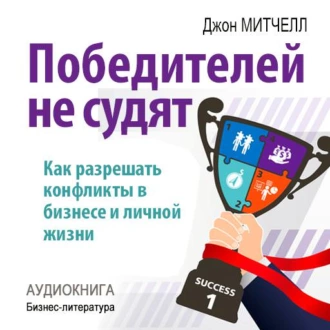 Джон МИТЧЕЛЛ

Победителей не судят

Как разрешать конфликты в бизнесе и личной жизни

1
4
3
2

SUCCESS
1

АУДИОКНИГА
Бизнес-литература